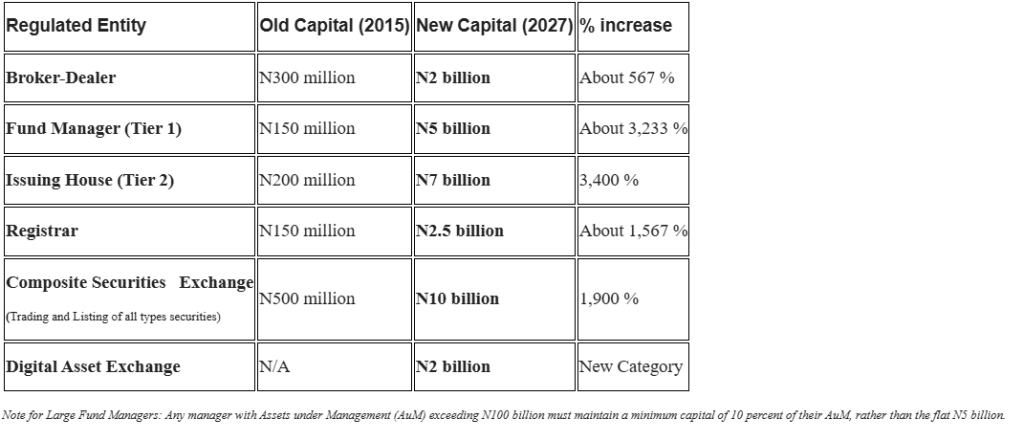 | Regulated Entity | Old Capital (2015) | New Capital (2027) | % increase |
|---|---|---|---|
| Broker-Dealer | N300 million | N2 billion | About 567 % |
| Fund Manager (Tier 1) | N150 million | N5 billion | About 3,233 % |
| Issuing House (Tier 2) | N200 million | N7 billion | 3,400 % |
| Registrar | N150 million | N2.5 billion | About 1,567 % |
| Composite Securities Exchange (Trading and Listing of all types securities) | N500 million | N10 billion | 1,900 % |
| Digital Asset Exchange | N/A | N2 billion | New Category |

Note for Large Fund Managers: Any manager with Assets under Management (AuM) exceeding N100 billion must maintain a minimum capital of 10 percent of their AuM, rather than the flat N5 billion.